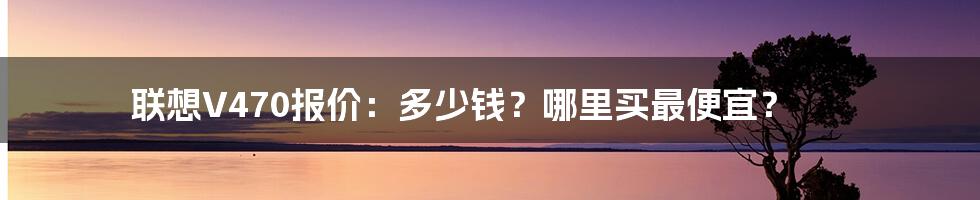 联想V470报价：多少钱？哪里买最便宜？